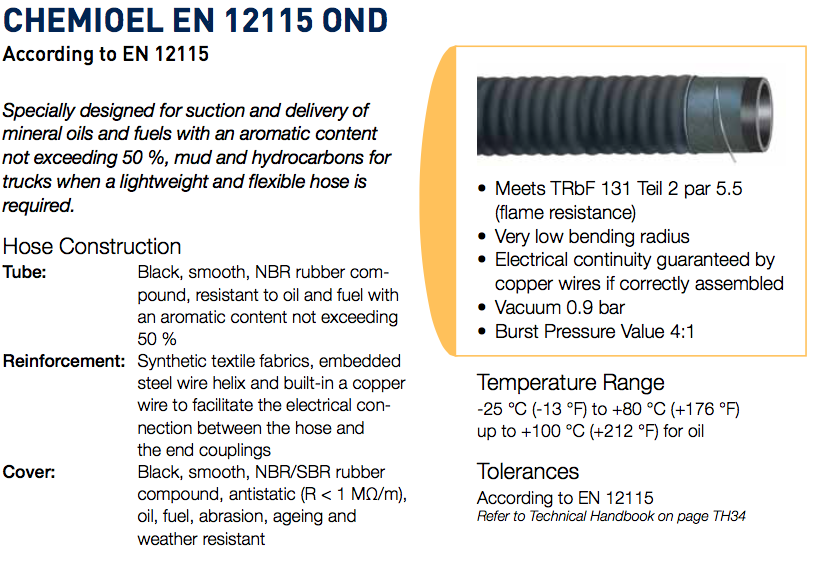 CHEMIOEL EN 12115 OND
According to EN 12115

Specially designed for suction and delivery of mineral oils and fuels with an aromatic content not exceeding 50 %, mud and hydrocarbons for trucks when a lightweight and flexible hose is required.

Hose Construction
Tube: Black, smooth, NBR rubber compound, resistant to oil and fuel with an aromatic content not exceeding 50 %
Reinforcement: Synthetic textile fabrics, embedded steel wire helix and built-in a copper wire to facilitate the electrical connection between the hose and the end couplings
Cover: Black, smooth, NBR/SBR rubber compound, antistatic (R < 1 MΩ/m), oil, fuel, abrasion, ageing and weather resistant

• Meets TRbF 131 Teil 2 par 5.5 (flame resistance)
• Very low bending radius
• Electrical continuity guaranteed by copper wires if correctly assembled
• Vacuum 0.9 bar
• Burst Pressure Value 4:1

Temperature Range
-25 °C (-13 °F) to +80 °C (+176 °F)
up to +100 °C (+212 °F) for oil

Tolerances
According to EN 12115
Refer to Technical Handbook on page TH34